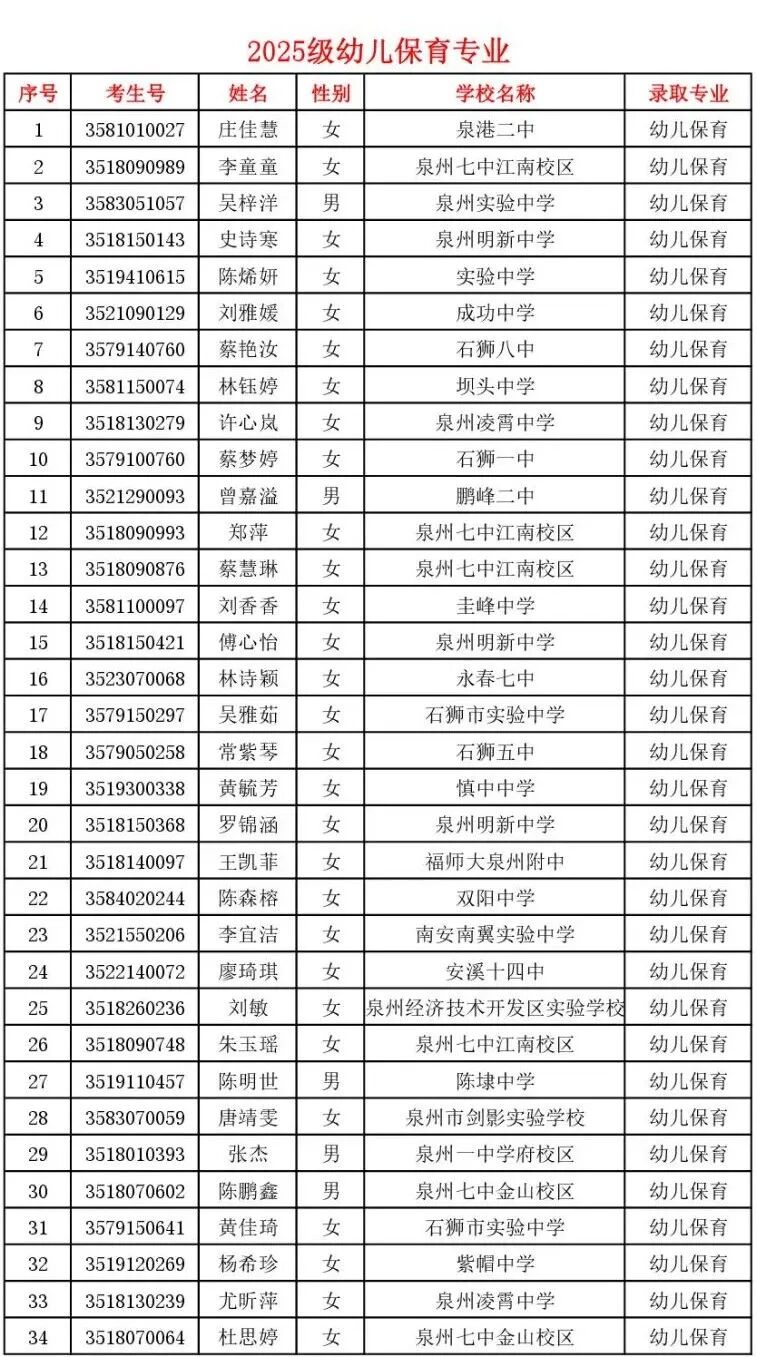 2025级幼儿保育专业

| 序号 | 考生号 | 姓名 | 性别 | 学校名称 | 录取专业 |
|---|---|---|---|---|---|
| 1 | 3581010027 | 庄佳慧 | 女 | 泉港二中 | 幼儿保育 |
| 2 | 3518090989 | 李童童 | 女 | 泉州七中江南校区 | 幼儿保育 |
| 3 | 3583051057 | 吴梓洋 | 男 | 泉州实验中学 | 幼儿保育 |
| 4 | 3518150143 | 史诗寒 | 女 | 泉州明新中学 | 幼儿保育 |
| 5 | 3519410615 | 陈烯妍 | 女 | 实验中学 | 幼儿保育 |
| 6 | 3521090129 | 刘雅媛 | 女 | 成功中学 | 幼儿保育 |
| 7 | 3579140760 | 蔡艳汝 | 女 | 石狮八中 | 幼儿保育 |
| 8 | 3581150074 | 林钰婷 | 女 | 坝头中学 | 幼儿保育 |
| 9 | 3518130279 | 许心岚 | 女 | 泉州凌霄中学 | 幼儿保育 |
| 10 | 3579100760 | 蔡梦婷 | 女 | 石狮一中 | 幼儿保育 |
| 11 | 3521290093 | 曾嘉溢 | 男 | 鹏峰二中 | 幼儿保育 |
| 12 | 3518090993 | 郑萍 | 女 | 泉州七中江南校区 | 幼儿保育 |
| 13 | 3518090876 | 蔡慧琳 | 女 | 泉州七中江南校区 | 幼儿保育 |
| 14 | 3581100097 | 刘香香 | 女 | 圭峰中学 | 幼儿保育 |
| 15 | 3518150421 | 傅心怡 | 女 | 泉州明新中学 | 幼儿保育 |
| 16 | 3523070068 | 林诗颖 | 女 | 永春七中 | 幼儿保育 |
| 17 | 3579150297 | 吴雅茹 | 女 | 石狮市实验中学 | 幼儿保育 |
| 18 | 3579050258 | 常紫琴 | 女 | 石狮五中 | 幼儿保育 |
| 19 | 3519300338 | 黄毓芳 | 女 | 慎中中学 | 幼儿保育 |
| 20 | 3518150368 | 罗锦涵 | 女 | 泉州明新中学 | 幼儿保育 |
| 21 | 3518140097 | 王凯菲 | 女 | 福师大泉州附中 | 幼儿保育 |
| 22 | 3584020244 | 陈森榕 | 女 | 双阳中学 | 幼儿保育 |
| 23 | 3521550206 | 李宜洁 | 女 | 南安南翼实验中学 | 幼儿保育 |
| 24 | 3522140072 | 廖琦琪 | 女 | 安溪十四中 | 幼儿保育 |
| 25 | 3518260236 | 刘敏 | 女 | 泉州经济技术开发区实验学校 | 幼儿保育 |
| 26 | 3518090748 | 朱玉瑶 | 女 | 泉州七中江南校区 | 幼儿保育 |
| 27 | 3519110457 | 陈明世 | 男 | 陈埭中学 | 幼儿保育 |
| 28 | 3583070059 | 唐靖雯 | 女 | 泉州市剑影实验学校 | 幼儿保育 |
| 29 | 3518010393 | 张杰 | 男 | 泉州一中学府校区 | 幼儿保育 |
| 30 | 3518070602 | 陈鹏鑫 | 男 | 泉州七中金山校区 | 幼儿保育 |
| 31 | 3579150641 | 黄佳琦 | 女 | 石狮市实验中学 | 幼儿保育 |
| 32 | 3519120269 | 杨希珍 | 女 | 紫帽中学 | 幼儿保育 |
| 33 | 3518130239 | 尤昕萍 | 女 | 泉州凌霄中学 | 幼儿保育 |
| 34 | 3518070064 | 杜思婷 | 女 | 泉州七中金山校区 | 幼儿保育 |